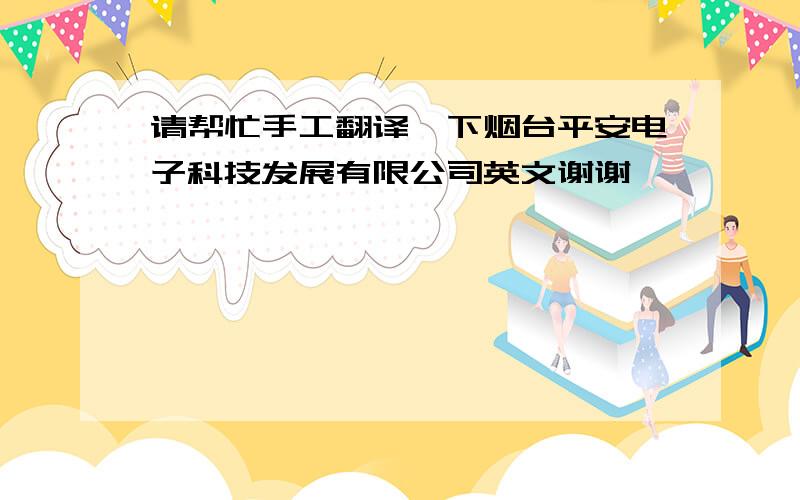 请帮忙手工翻译一下烟台平安电子科技发展有限公司英文谢谢